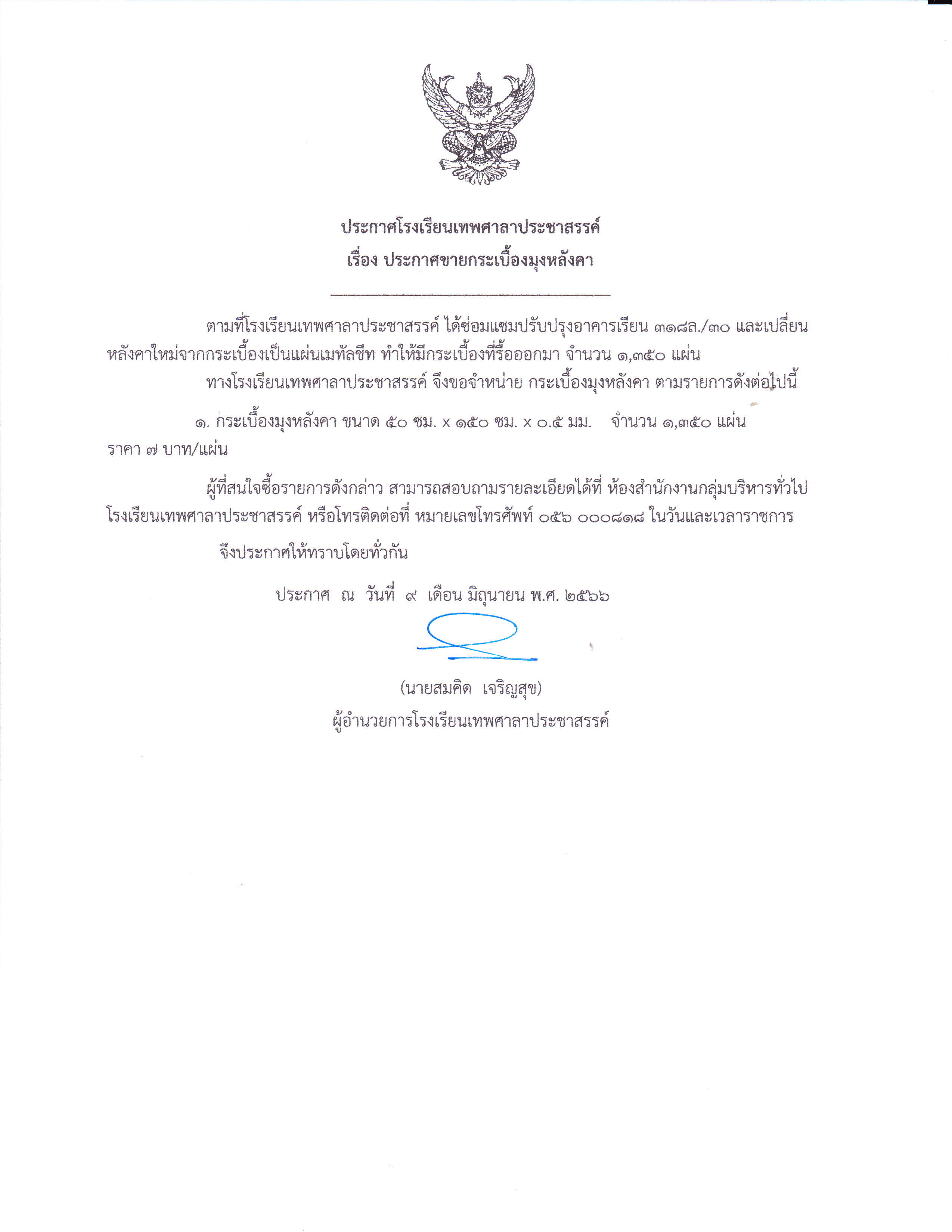 ประกาศโรงเรียนเทพศาลาประชาสรรค์
เรื่อง ประกาศขายกระเบื้องมุงหลังคา

ตามที่โรงเรียนเทพศาลาประชาสรรค์ ได้ซ่อมแซมปรับปรุงอาคารเรียน ๓๑๘ล./๓๐ และเปลี่ยนหลังคาใหม่จากกระเบื้องเป็นแผ่นเมทัลชีท ทำให้มีกระเบื้องที่รื้อออกมา จำนวน ๑,๓๕๐ แผ่น

ทางโรงเรียนเทพศาลาประชาสรรค์ จึงขอจำหน่าย กระเบื้องมุงหลังคา ตามรายการดังต่อไปนี้

๑. กระเบื้องมุงหลังคา ขนาด ๕๐ ซม. x ๑๕๐ ซม. x ๐.๕ มม. จำนวน ๑,๓๕๐ แผ่น ราคา ๗ บาท/แผ่น

ผู้ที่สนใจซื้อรายการดังกล่าว สามารถสอบถามรายละเอียดได้ที่ ห้องสำนักงานกลุ่มบริหารทั่วไป โรงเรียนเทพศาลาประชาสรรค์ หรือโทรติดต่อที่ หมายเลขโทรศัพท์ ๐๕๖ ๐๐๐๘๑๘ ในวันและเวลาราชการ

จึงประกาศให้ทราบโดยทั่วกัน

ประกาศ ณ วันที่ ๙ เดือน มิถุนายน พ.ศ. ๒๕๖๖

(นายสมคิด เจริญสุข)
ผู้อำนวยการโรงเรียนเทพศาลาประชาสรรค์